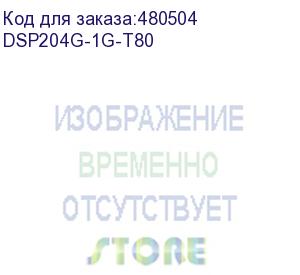 Код для заказа:480504
DSP204G-1G-T80

ИЗОБРАЖЕНИЕ
ВРЕМЕННО
ОТСУТСТВУЕТ
STORE